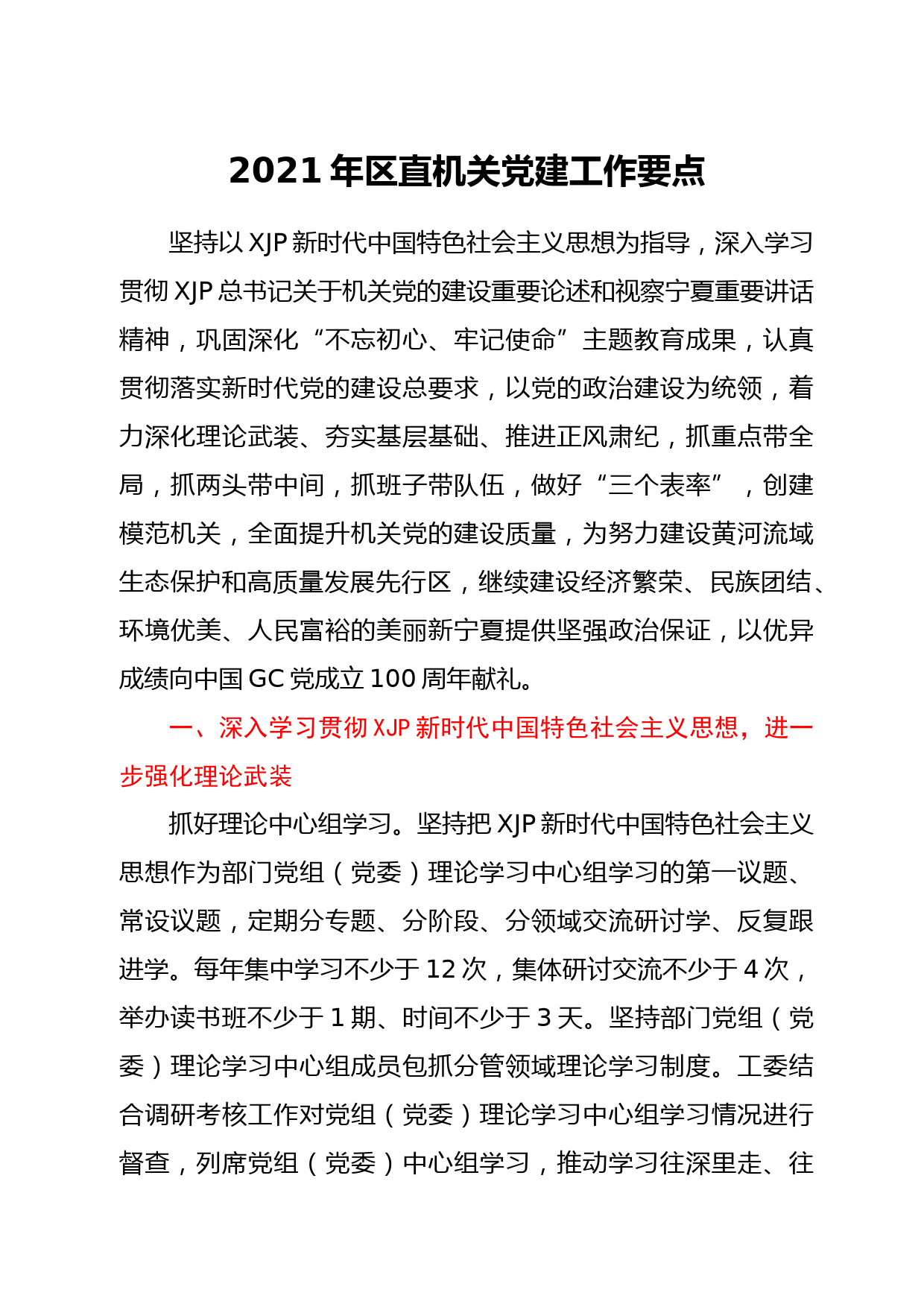 2021 年区直机关党建工作要点

坚持以 XJP 新时代中国特色社会主义思想为指导，深入学习贯彻 XJP 总书记关于机关党的建设重要论述和视察宁夏重要讲话精神，巩固深化“不忘初心、牢记使命”主题教育成果，认真贯彻落实新时代党的建设总要求，以党的政治建设为统领，着力深化理论武装、夯实基层基础、推进正风肃纪，抓重点带全局，抓两头带中间，抓班子带队伍，做好“三个表率”，创建模范机关，全面提升机关党的建设质量，为努力建设黄河流域生态保护和高质量发展先行区，继续建设经济繁荣、民族团结、环境优美、人民富裕的美丽新宁夏提供坚强政治保证，以优异成绩向中国 GC 党成立 100 周年献礼。

一、深入学习贯彻 XJP 新时代中国特色社会主义思想，进一步强化理论武装

抓好理论中心组学习。坚持把 XJP 新时代中国特色社会主义思想作为部门党组（党委）理论学习中心组学习的第一议题、常设议题，定期分专题、分阶段、分领域交流研讨学、反复跟进学。每年集中学习不少于 12 次，集体研讨交流不少于 4 次，举办读书班不少于 1 期、时间不少于 3 天。坚持部门党组（党委）理论学习中心组成员包抓分管领域理论学习制度。工委结合调研考核工作对党组（党委）理论学习中心组学习情况进行督查，列席党组（党委）中心组学习，推动学习往深里走、往